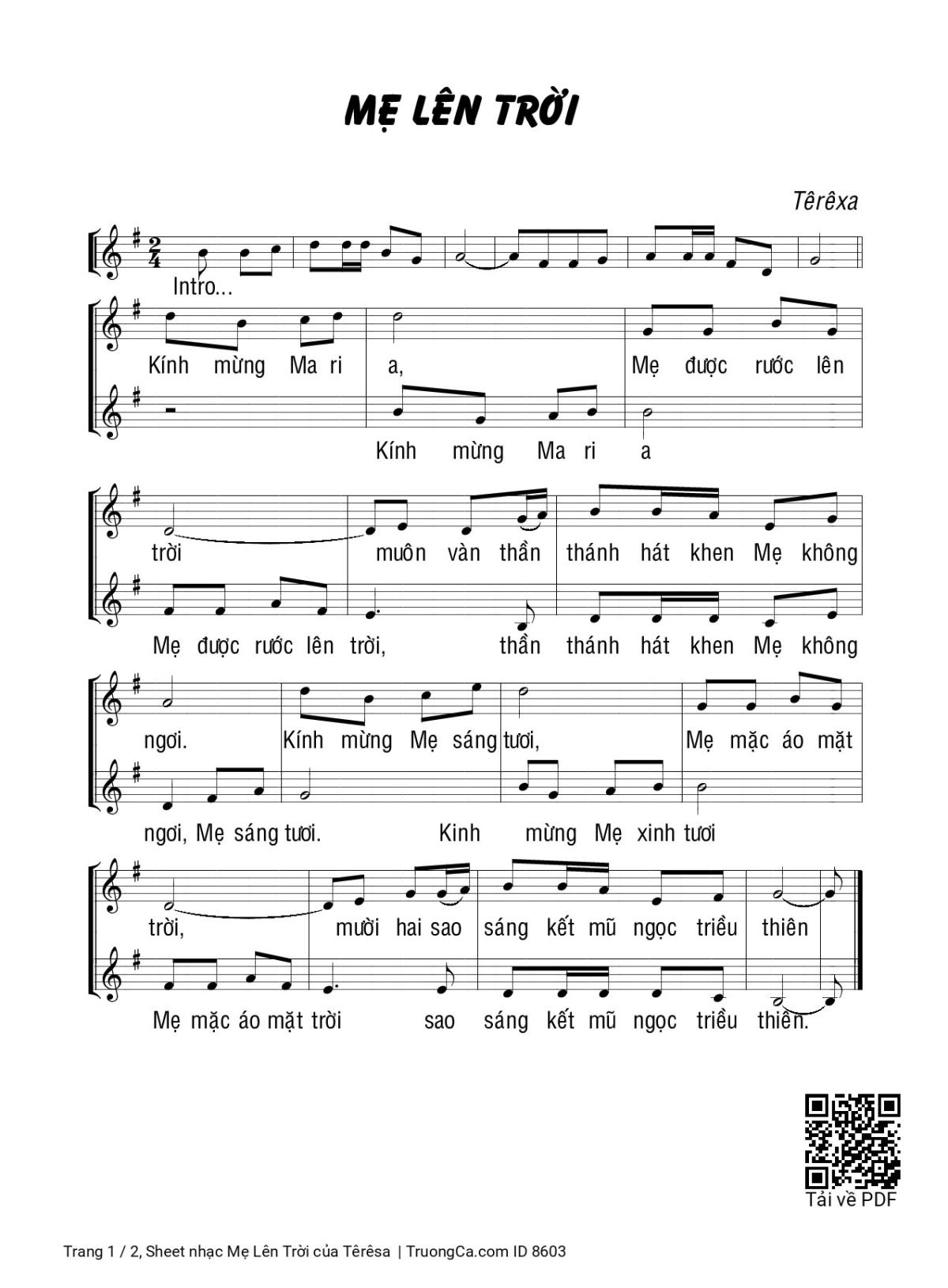 MẸ LÊN TRỜI

Têrêxa

Intro...

Kính mừng Ma ri a, Mẹ được rước lên

Kính mừng Ma ri a

trời muôn vàn thần thánh hát khen Mẹ không

Mẹ được rước lên trời, thần thánh hát khen Mẹ không

ngơi. Kính mừng Mẹ sáng tươi, Mẹ mặc áo mặt

ngơi, Mẹ sáng tươi. Kinh mừng Mẹ xinh tươi

trời, mười hai sao sáng kết mũ ngọc triều thiên

Mẹ mặc áo mặt trời sao sáng kết mũ ngọc triều thiên.

Tải về PDF

Trang 1 / 2, Sheet nhạc Mẹ Lên Trời của Têrêsa | TruongCa.com ID 8603